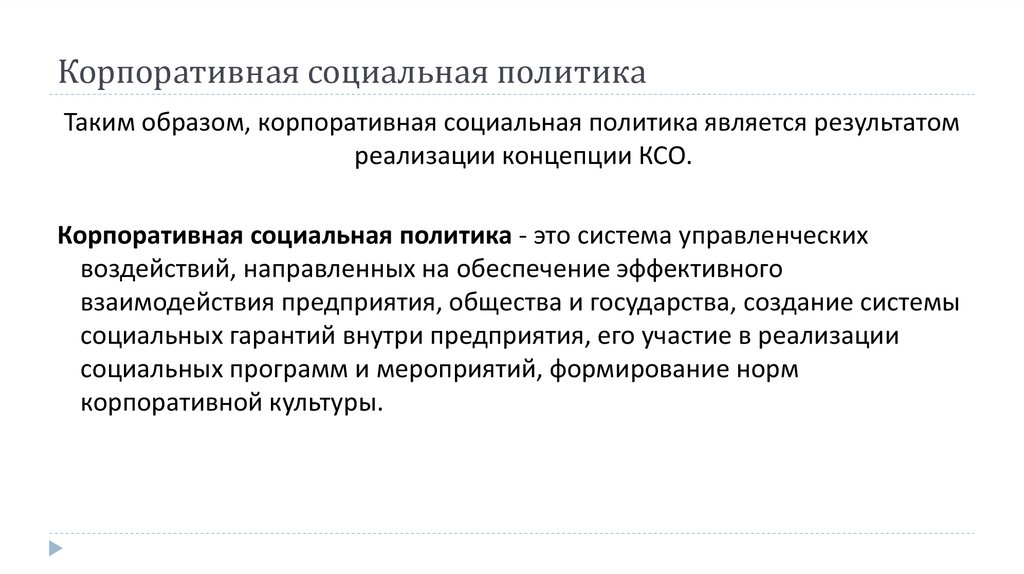 Корпоративная социальная политика

Таким образом, корпоративная социальная политика является результатом реализации концепции КСО.

Корпоративная социальная политика - это система управленческих воздействий, направленных на обеспечение эффективного взаимодействия предприятия, общества и государства, создание системы социальных гарантий внутри предприятия, его участие в реализации социальных программ и мероприятий, формирование норм корпоративной культуры.